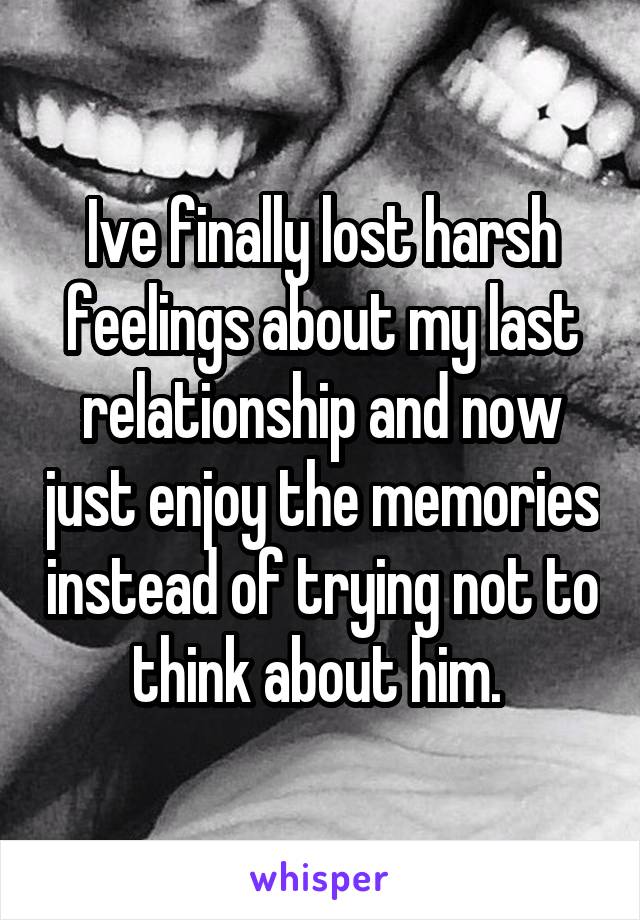 Ive finally lost harsh feelings about my last relationship and now just enjoy the memories instead of trying not to think about him.

whisper